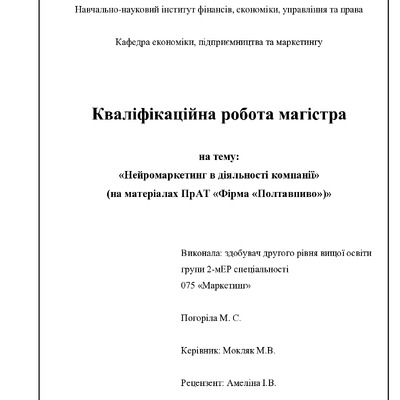 Навчально-науковий інститут фінансів, економіки, управління та права

Кафедра економіки, підприємництва та маркетингу

Кваліфікаційна робота магістра

на тему:
«Нейромаркетинг в діяльності компанії»
(на матеріалах ПрАТ «Фірма «Полтавпиво»)»

Виконала: здобувач другого рівня вищої освіти групи 2-мЕР спеціальності
075 «Маркетинг»

Погоріла М. С.

Керівник: Мокляк М.В.

Рецензент: Амеліна І.В.